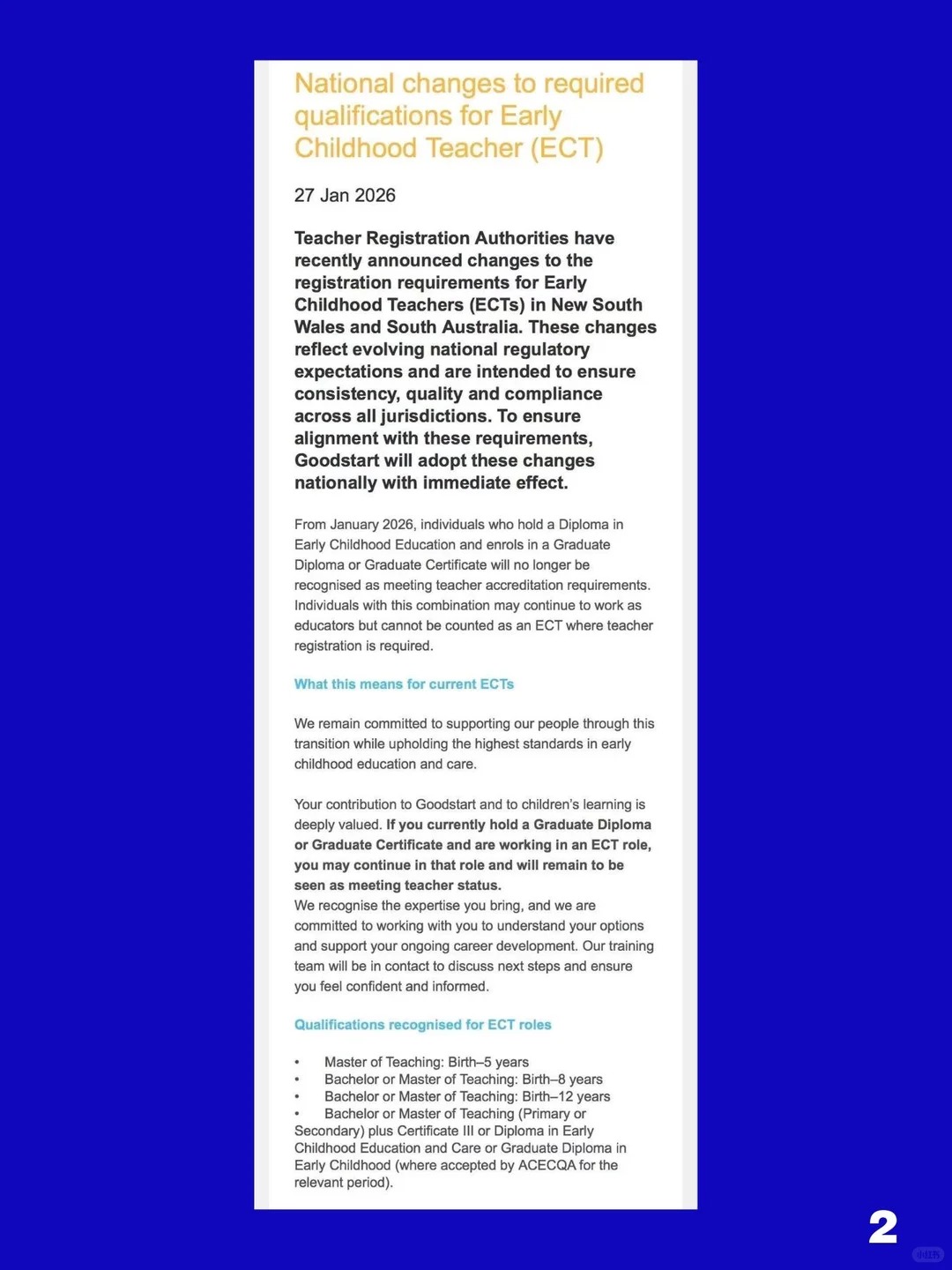 National changes to required qualifications for Early Childhood Teacher (ECT)

27 Jan 2026

Teacher Registration Authorities have recently announced changes to the registration requirements for Early Childhood Teachers (ECTs) in New South Wales and South Australia. These changes reflect evolving national regulatory expectations and are intended to ensure consistency, quality and compliance across all jurisdictions. To ensure alignment with these requirements, Goodstart will adopt these changes nationally with immediate effect.

From January 2026, individuals who hold a Diploma in Early Childhood Education and enrols in a Graduate Diploma or Graduate Certificate will no longer be recognised as meeting teacher accreditation requirements. Individuals with this combination may continue to work as educators but cannot be counted as an ECT where teacher registration is required.

What this means for current ECTs

We remain committed to supporting our people through this transition while upholding the highest standards in early childhood education and care.

Your contribution to Goodstart and to children's learning is deeply valued. If you currently hold a Graduate Diploma or Graduate Certificate and are working in an ECT role, you may continue in that role and will remain to be seen as meeting teacher status.
We recognise the expertise you bring, and we are committed to working with you to understand your options and support your ongoing career development. Our training team will be in contact to discuss next steps and ensure you feel confident and informed.

Qualifications recognised for ECT roles

• Master of Teaching: Birth–5 years
• Bachelor or Master of Teaching: Birth–8 years
• Bachelor or Master of Teaching: Birth–12 years
• Bachelor or Master of Teaching (Primary or Secondary) plus Certificate III or Diploma in Early Childhood Education and Care or Graduate Diploma in Early Childhood (where accepted by ACECQA for the relevant period).

2